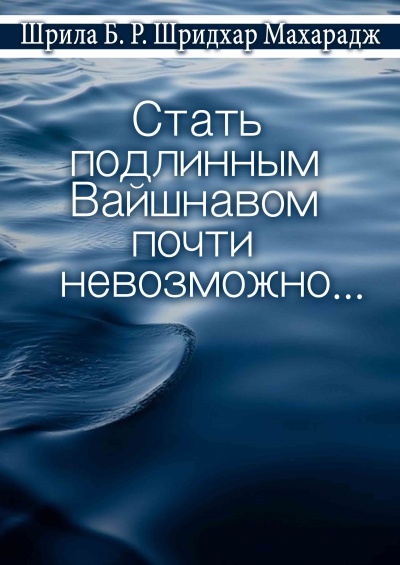 Шрила Б. Р. Шридхар Махарадж

Стать подлинным Вайшнавом почти невозможно...